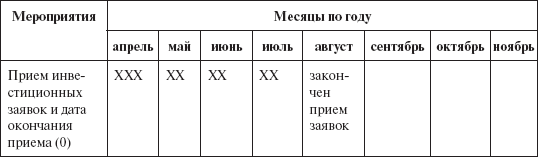 | Мероприятия | Месяцы по году | | | | | | | |
|---|---|---|---|---|---|---|---|---|
| | апрель | май | июнь | июль | август | сентябрь | октябрь | ноябрь |
| Прием инвестиционных заявок и дата окончания приема (0) | XXX | XX | XX | XX | закончен прием заявок | | | |